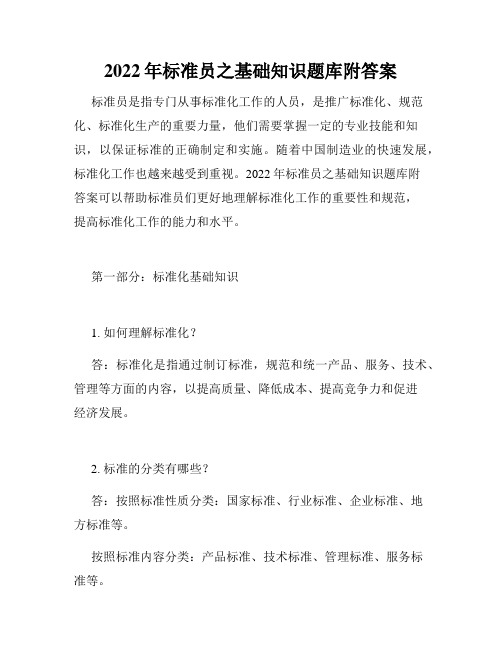 2022年标准员之基础知识题库附答案

标准员是指专门从事标准化工作的人员，是推广标准化、规范化、标准化生产的重要力量，他们需要掌握一定的专业技能和知识，以保证标准的正确制定和实施。随着中国制造业的快速发展，标准化工作也越来越受到重视。2022年标准员之基础知识题库附答案可以帮助标准员们更好地理解标准化工作的重要性和规范，提高标准化工作的能力和水平。

第一部分：标准化基础知识

1. 如何理解标准化？

答：标准化是指通过制订标准，规范和统一产品、服务、技术、管理等方面的内容，以提高质量、降低成本、提高竞争力和促进经济发展。

2. 标准的分类有哪些？

答：按照标准性质分类：国家标准、行业标准、企业标准、地方标准等。

按照标准内容分类：产品标准、技术标准、管理标准、服务标准等。